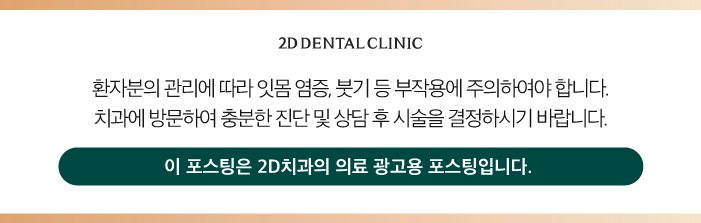 2D DENTAL CLINIC

환자분의 관리에 따라 잇몸 염증, 붓기 등 부작용에 주의하여야 합니다.
치과에 방문하여 충분한 진단 및 상담 후 시술을 결정하시기 바랍니다.

이 포스팅은 2D치과의 의료 광고용 포스팅입니다.